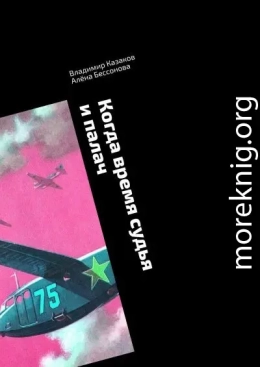 Владимир Казаков
Алёна Бессонова

Когда время судья
и палач

75

moreknig.org